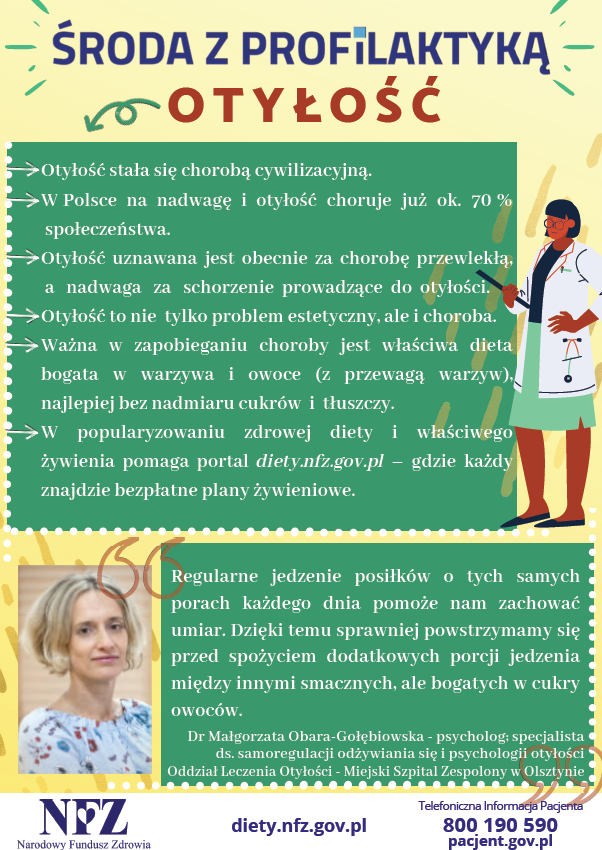 ŚRODA Z PROFILAKTYKĄ

OTYŁOŚĆ

Otyłość stała się chorobą cywilizacyjną.

W Polsce na nadwagę i otyłość choruje już ok. 70 % społeczeństwa.

Otyłość uznawana jest obecnie za chorobę przewlekłą, a nadwaga za schorzenie prowadzące do otyłości.

Otyłość to nie tylko problem estetyczny, ale i choroba.

Ważna w zapobieganiu choroby jest właściwa dieta bogata w warzywa i owoce (z przewagą warzyw), najlepiej bez nadmiaru cukrów i tłuszczy.

W popularyzowaniu zdrowej diety i właściwego żywienia pomaga portal diety.nfz.gov.pl – gdzie każdy znajdzie bezpłatne plany żywieniowe.

Regularne jedzenie posiłków o tych samych porach każdego dnia pomoże nam zachować umiar. Dzięki temu sprawniej powstrzymamy się przed spożyciem dodatkowych porcji jedzenia między innymi smacznych, ale bogatych w cukry owoców.

Dr Małgorzata Obara-Gołębiowska - psycholog; specjalista ds. samoregulacji odżywiania się i psychologii otyłości Oddział Leczenia Otyłości - Miejski Szpital Zespolony w Olsztynie

NFZ
Narodowy Fundusz Zdrowia

diety.nfz.gov.pl

Telefoniczna Informacja Pacjenta
800 190 590
pacjent.gov.pl